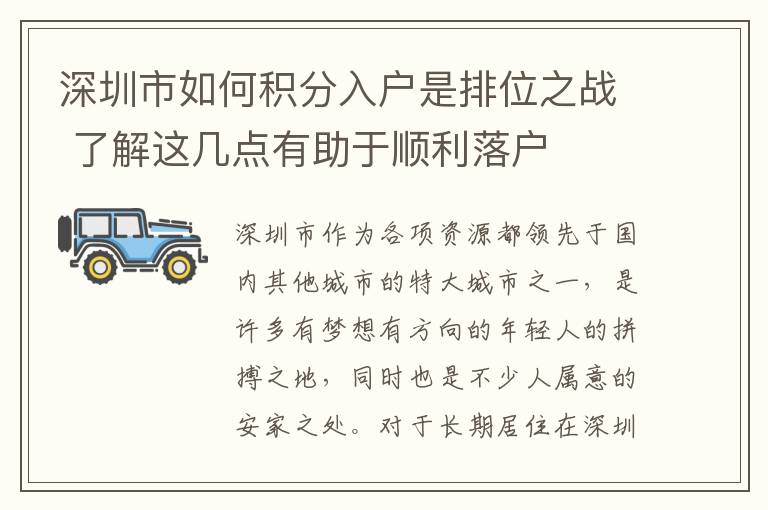 深圳市如何积分入户是排位之战 了解这几点有助于顺利落户

深圳市作为各项资源都领先于国内其他城市的特大城市之一，是许多有梦想有方向的年轻人的拼搏之地，同时也是不少人属意的安家之处。对于长期居住在深圳